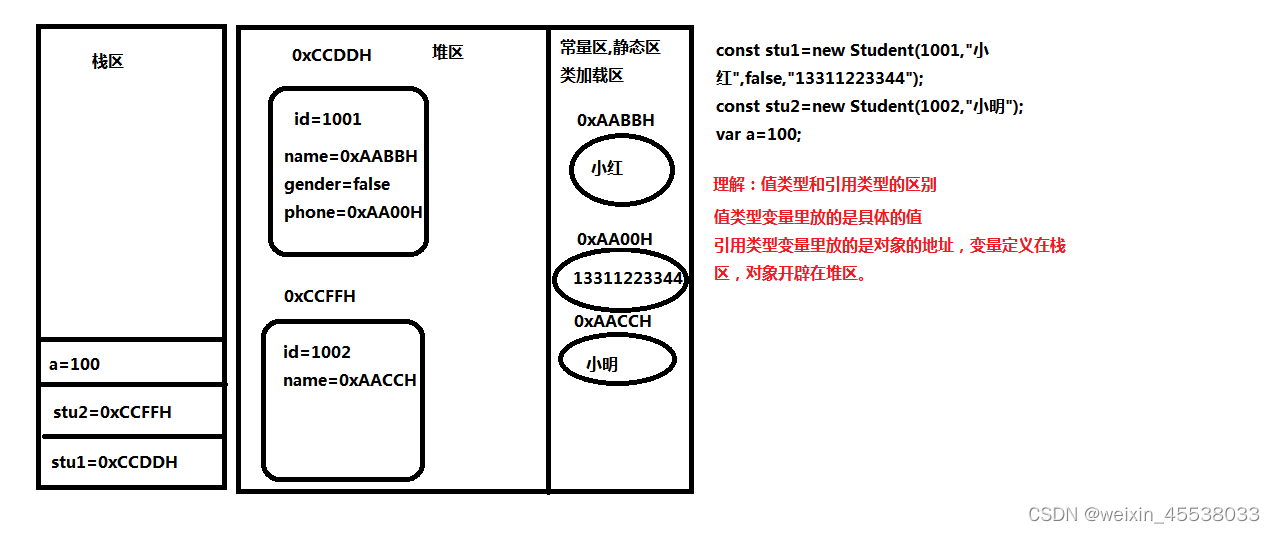 栈区

a=100

stu2=0xCCFFH

stu1=0xCCDDH

0xCCDDH 堆区

id=1001
name=0xAABBH
gender=false
phone=0xAA00H

0xCCFFH

id=1002
name=0xAACCH

常量区,静态区
类加载区

0xAABBH
小红

0xAA00H
13311223344

0xAACCH
小明

const stu1=new Student(1001,"小红",false,"13311223344");
const stu2=new Student(1002,"小明");
var a=100;

理解：值类型和引用类型的区别
值类型变量里放的是具体的值
引用类型变量里放的是对象的地址，变量定义在栈区，对象开辟在堆区。

CSDN @weixin_45538033